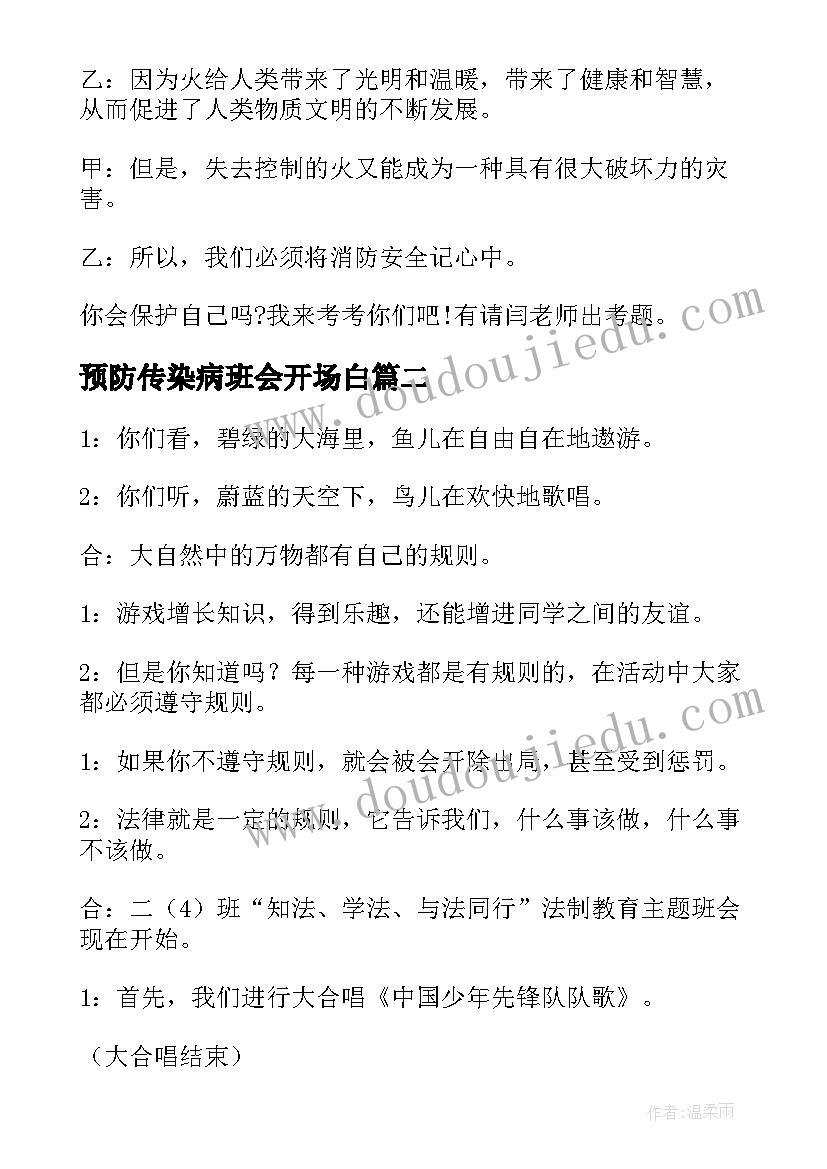 乙：因为火给人类带来了光明和温暖，带来了健康和智慧，从而促进了人类物质文明的不断发展。

甲：但是，失去控制的火又能成为一种具有很大破坏力的灾害。

乙：所以，我们必须将消防安全记心中。

你会保护自己吗?我来考考你们吧!有请闫老师出考题。

预防传染病班会开场白篇二

1：你们看，碧绿的大海里，鱼儿在自由自在地遨游。

2：你们听，蔚蓝的天空下，鸟儿在欢快地歌唱。

合：大自然中的万物都有自己的规则。

1：游戏增长知识，得到乐趣，还能增进同学之间的友谊。

2：但是你知道吗？每一种游戏都是有规则的，在活动中大家都必须遵守规则。

1：如果你不遵守规则，就会被会开除出局，甚至受到惩罚。

2：法律就是一定的规则，它告诉我们，什么事该做，什么事不该做。

合：二（4）班“知法、学法、与法同行”法制教育主题班会现在开始。

1：首先，我们进行大合唱《中国少年先锋队队歌》。

（大合唱结束）

www.doudoujiedu.com

www.doudoujiedu.com

作者:温柔雨